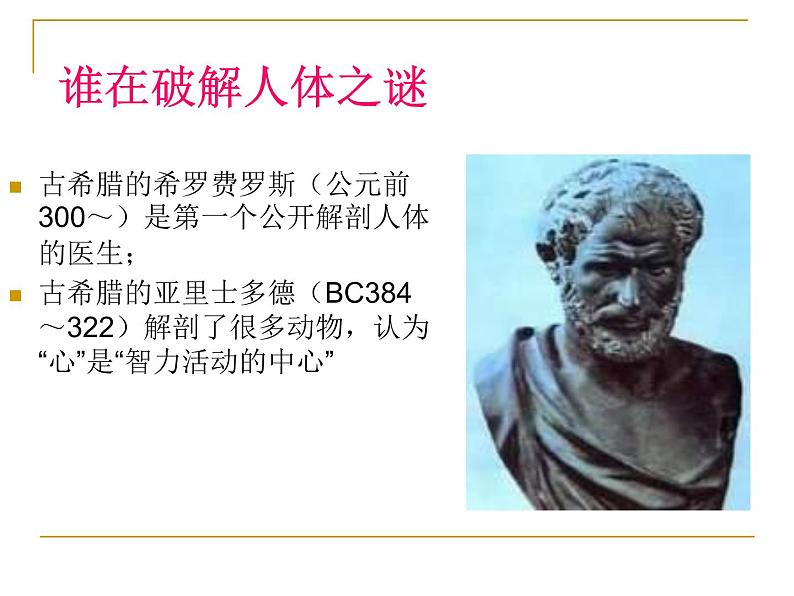 谁在破解人体之谜

古希腊的希罗费罗斯（公元前300～）是第一个公开解剖人体的医生；

古希腊的亚里士多德（BC384～322）解剖了很多动物，认为“心”是“智力活动的中心”